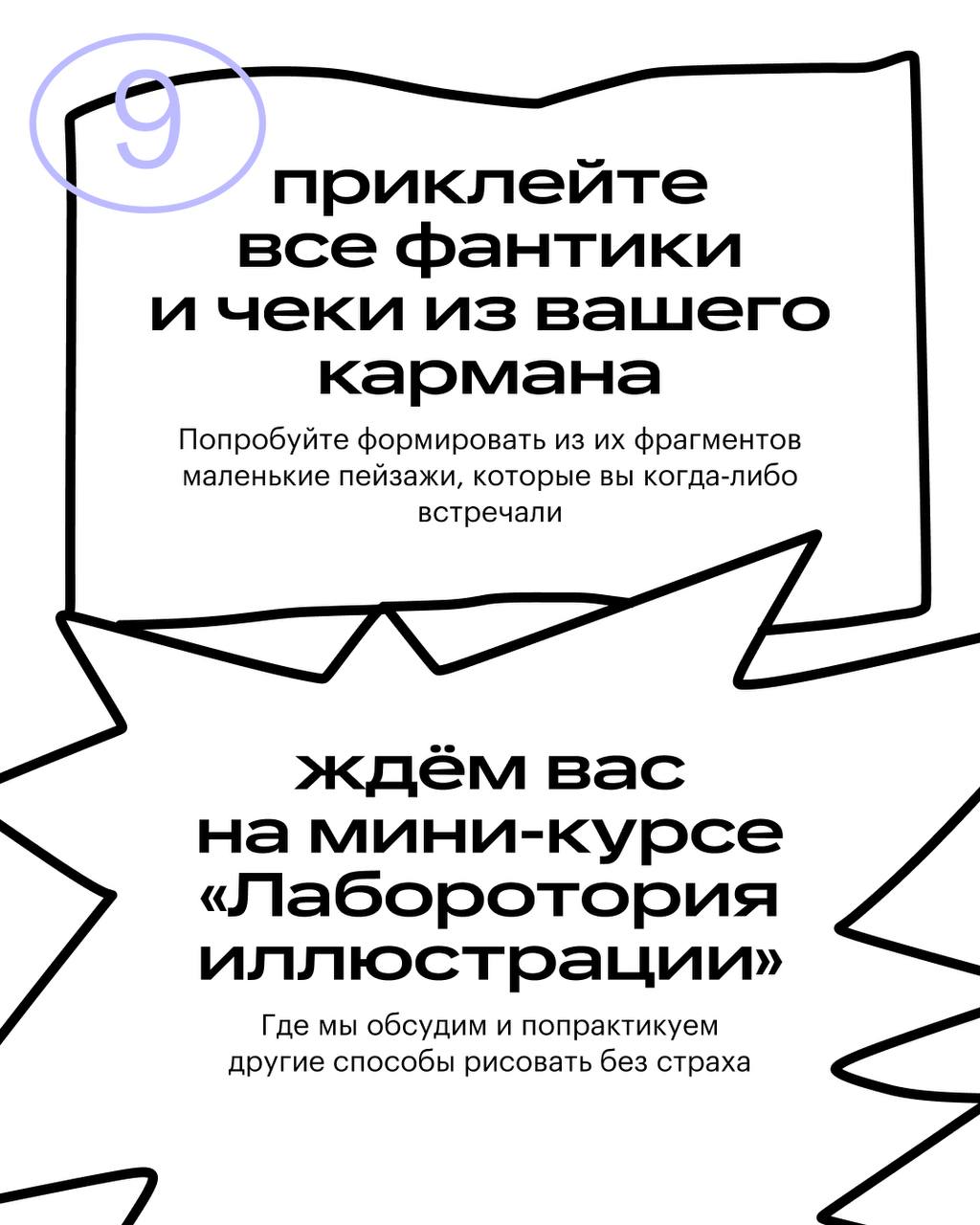 9

приклейте все фантики и чеки из вашего кармана

Попробуйте формировать из их фрагментов маленькие пейзажи, которые вы когда-либо встречали

ждём вас на мини-курсе «Лаборотория иллюстрации»

Где мы обсудим и попрактикуем другие способы рисовать без страха